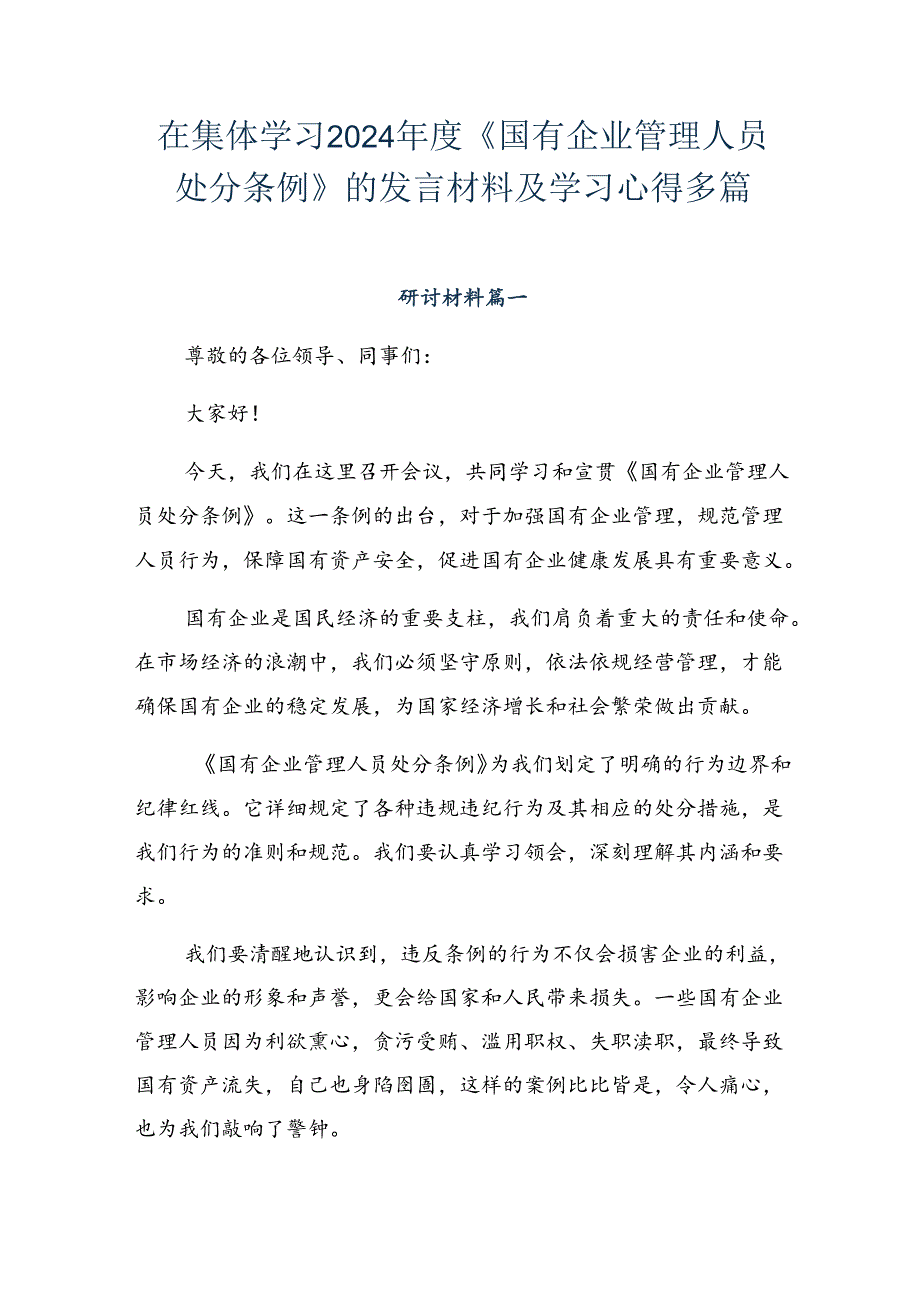 在集体学习2024年度《国有企业管理人员处分条例》的发言材料及学习心得多篇

研讨材料篇一

尊敬的各位领导、同事们：

大家好！

今天，我们在这里召开会议，共同学习和宣贯《国有企业管理人员处分条例》。这一条例的出台，对于加强国有企业管理，规范管理人员行为，保障国有资产安全，促进国有企业健康发展具有重要意义。

国有企业是国民经济的重要支柱，我们肩负着重大的责任和使命。在市场经济的浪潮中，我们必须坚守原则，依法依规经营管理，才能确保国有企业的稳定发展，为国家经济增长和社会繁荣做出贡献。

《国有企业管理人员处分条例》为我们划定了明确的行为边界和纪律红线。它详细规定了各种违规违纪行为及其相应的处分措施，是我们行为的准则和规范。我们要认真学习领会，深刻理解其内涵和要求。

我们要清醒地认识到，违反条例的行为不仅会损害企业的利益，影响企业的形象和声誉，更会给国家和人民带来损失。一些国有企业管理人员因为利欲熏心，贪污受贿、滥用职权、失职渎职，最终导致国有资产流失，自己也身陷囹圄，这样的案例比比皆是，令人痛心，也为我们敲响了警钟。